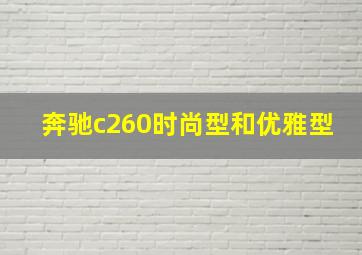 奔驰c260时尚型和优雅型